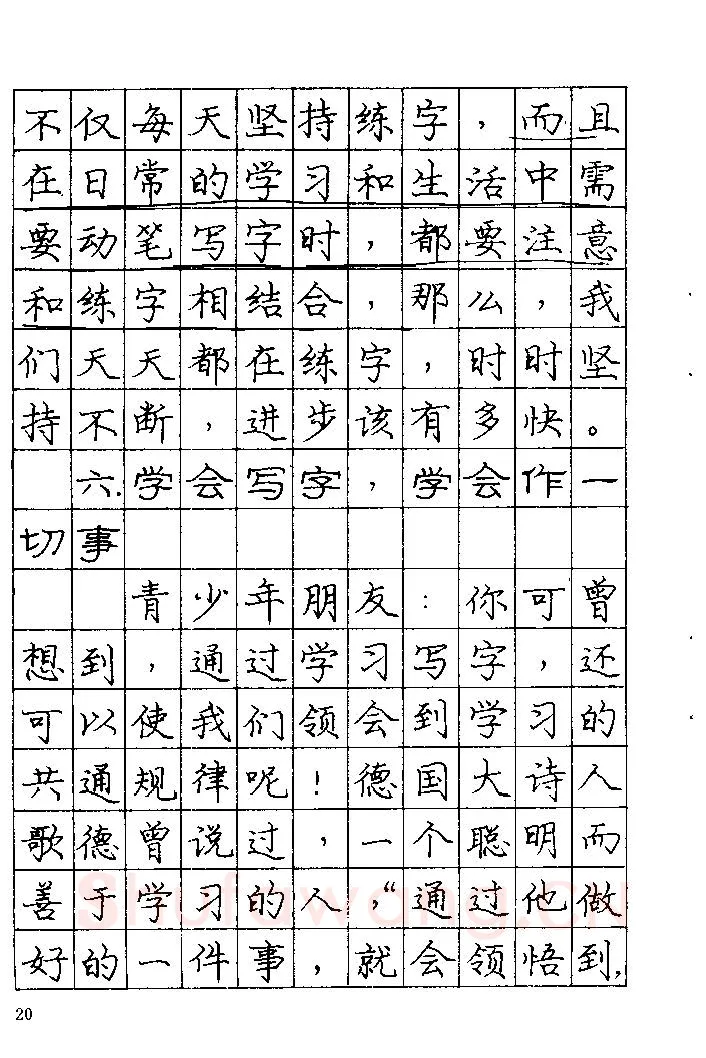 不仅每天坚持练字，而且在日常的学习和生活中需要动笔写字时，都要注意和练字相结合，那么，我们天天都在练字，时时坚持不断，进步该有多快。

六.学会写字，学会作一切事

青少年朋友：你可曾想到，通过学习写字，还可以使我们领会到学习的共通规律呢！德国大诗人歌德曾说过，一个聪明而善于学习的人，“通过他做好的一件事，就会领悟到，

20